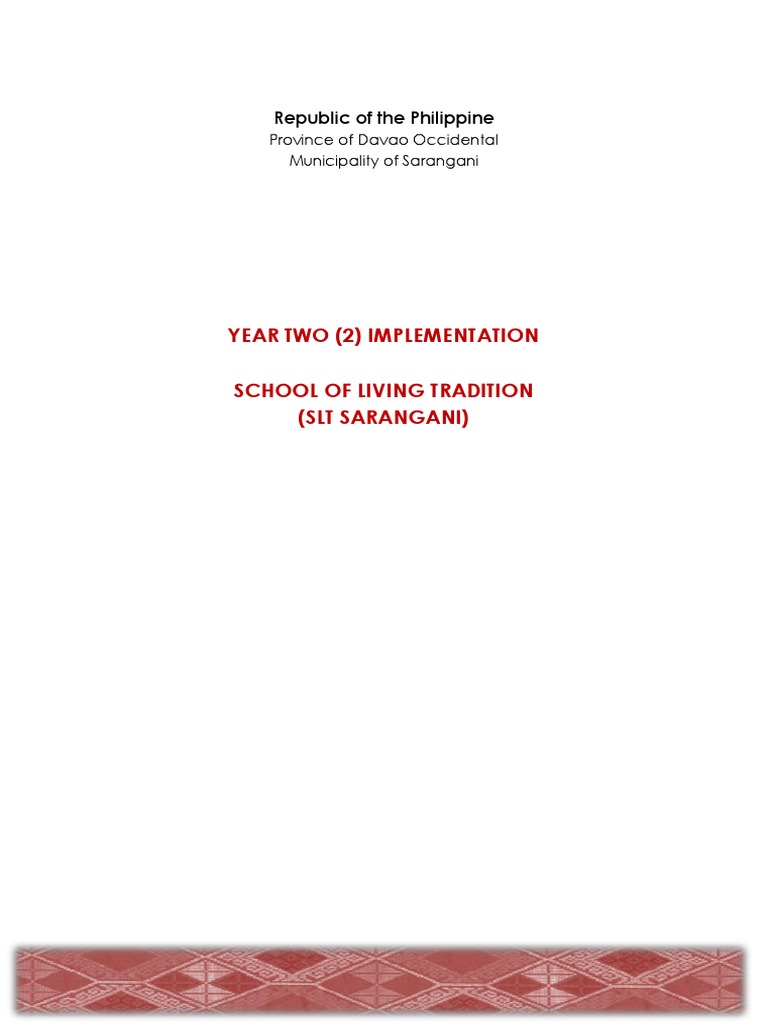 Republic of the Philippine
Province of Davao Occidental
Municipality of Sarangani

YEAR TWO (2) IMPLEMENTATION

SCHOOL OF LIVING TRADITION
(SLT SARANGANI)